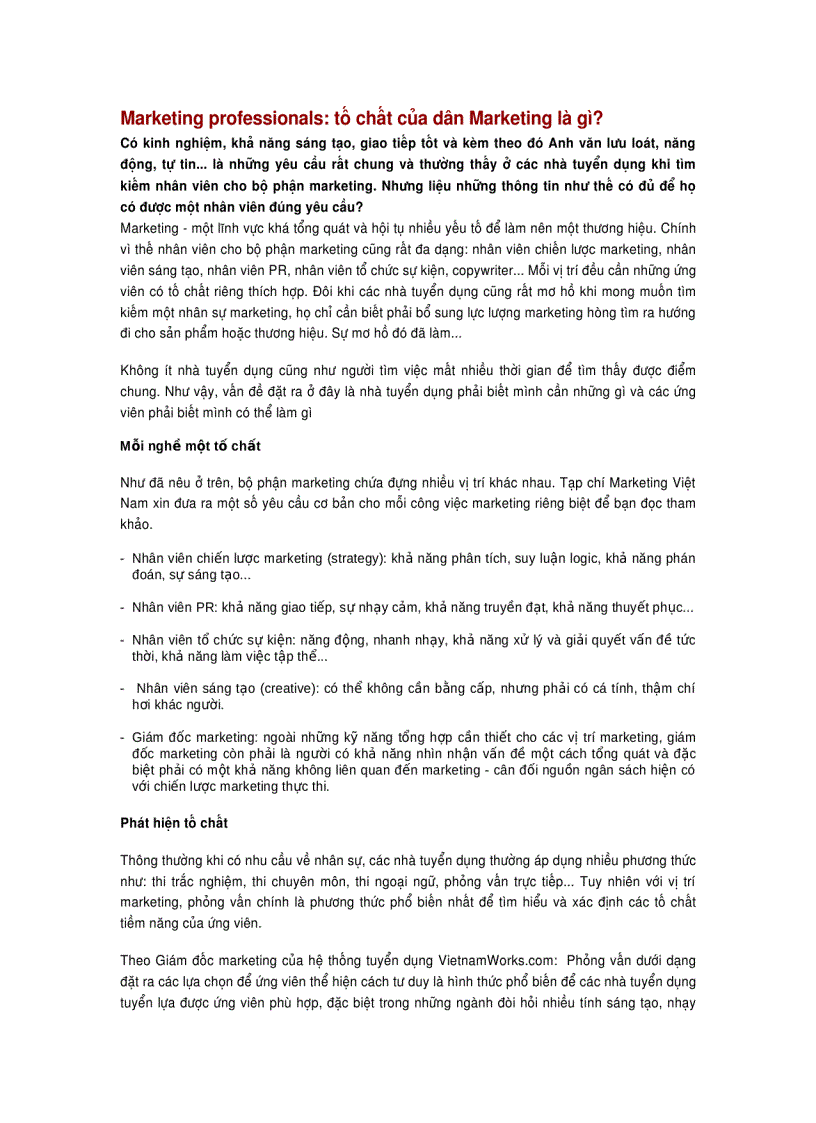 Marketing professionals: tố chất của dân Marketing là gì?

Có kinh nghiệm, khả năng sáng tạo, giao tiếp tốt và kèm theo đó Anh văn lưu loát, năng động, tự tin... là những yêu cầu rất chung và thường thấy ở các nhà tuyển dụng khi tìm kiếm nhân viên cho bộ phận marketing. Nhưng liệu những thông tin như thế có đủ để họ có được một nhân viên đúng yêu cầu?

Marketing - một lĩnh vực khá tổng quát và hội tụ nhiều yếu tố để làm nên một thương hiệu. Chính vì thế nhân viên cho bộ phận marketing cũng rất đa dạng: nhân viên chiến lược marketing, nhân viên sáng tạo, nhân viên PR, nhân viên tổ chức sự kiện, copywriter... Mỗi vị trí đều cần những ứng viên có tố chất riêng thích hợp. Đôi khi các nhà tuyển dụng cũng rất mơ hồ khi mong muốn tìm kiếm một nhân sự marketing, họ chỉ cần biết phải bổ sung lực lượng marketing hòng tìm ra hướng đi cho sản phẩm hoặc thương hiệu. Sự mơ hồ đó đã làm...

Không ít nhà tuyển dụng cũng như người tìm việc mất nhiều thời gian để tìm thấy được điểm chung. Như vậy, vấn đề đặt ra ở đây là nhà tuyển dụng phải biết mình cần những gì và các ứng viên phải biết mình có thể làm gì

Mỗi nghề một tố chất

Như đã nêu ở trên, bộ phận marketing chứa đựng nhiều vị trí khác nhau. Tạp chí Marketing Việt Nam xin đưa ra một số yêu cầu cơ bản cho mỗi công việc marketing riêng biệt để bạn đọc tham khảo.

- Nhân viên chiến lược marketing (strategy): khả năng phân tích, suy luận logic, khả năng phán đoán, sự sáng tạo...

- Nhân viên PR: khả năng giao tiếp, sự nhạy cảm, khả năng truyền đạt, khả năng thuyết phục...

- Nhân viên tổ chức sự kiện: năng động, nhanh nhạy, khả năng xử lý và giải quyết vấn đề tức thời, khả năng làm việc tập thể...

- Nhân viên sáng tạo (creative): có thể không cần bằng cấp, nhưng phải có cá tính, thậm chí hơi khác người.

- Giám đốc marketing: ngoài những kỹ năng tổng hợp cần thiết cho các vị trí marketing, giám đốc marketing còn phải là người có khả năng nhìn nhận vấn đề một cách tổng quát và đặc biệt phải có một khả năng không liên quan đến marketing - cân đối nguồn ngân sách hiện có với chiến lược marketing thực thi.

Phát hiện tố chất

Thông thường khi có nhu cầu về nhân sự, các nhà tuyển dụng thường áp dụng nhiều phương thức như: thi trắc nghiệm, thi chuyên môn, thi ngoại ngữ, phỏng vấn trực tiếp... Tuy nhiên với vị trí marketing, phỏng vấn chính là phương thức phổ biến nhất để tìm hiểu và xác định các tố chất tiềm năng của ứng viên.

Theo Giám đốc marketing của hệ thống tuyển dụng VietnamWorks.com: Phỏng vấn dưới dạng đặt ra các lựa chọn để ứng viên thể hiện cách tư duy là hình thức phổ biến để các nhà tuyển dụng tuyển lựa được ứng viên phù hợp, đặc biệt trong những ngành đòi hỏi nhiều tính sáng tạo, nhạy